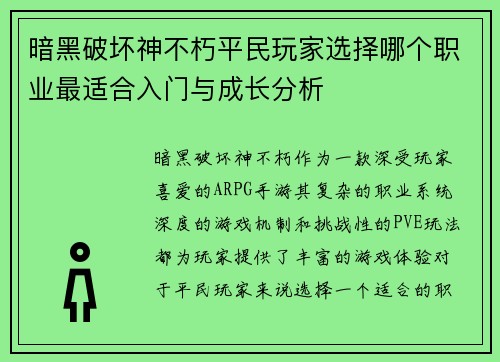 暗黑破坏神不朽平民玩家选择哪个职业最适合入门与成长分析

暗黑破坏神不朽作为一款深受玩家喜爱的ARPG手游其复杂的职业系统深度的游戏机制和挑战性的PVE玩法都为玩家提供了丰富的游戏体验对于平民玩家来说选择一个适合的职